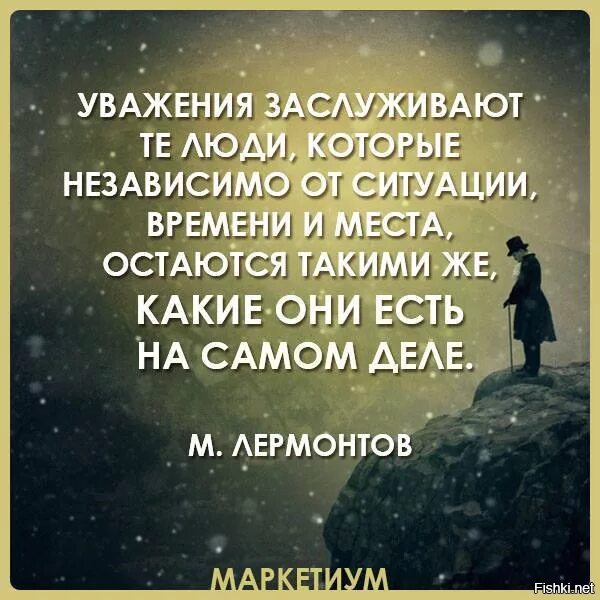 УВАЖЕНИЯ ЗАСЛУЖИВАЮТ ТЕ ЛЮДИ, КОТОРЫЕ НЕЗАВИСИМО ОТ СИТУАЦИИ, ВРЕМЕНИ И МЕСТА, ОСТАЮТСЯ ТАКИМИ ЖЕ, КАКИЕ ОНИ ЕСТЬ НА САМОМ ДЕЛЕ.

М. ЛЕРМОНТОВ

МАРКЕТИУМ

Fishki.net